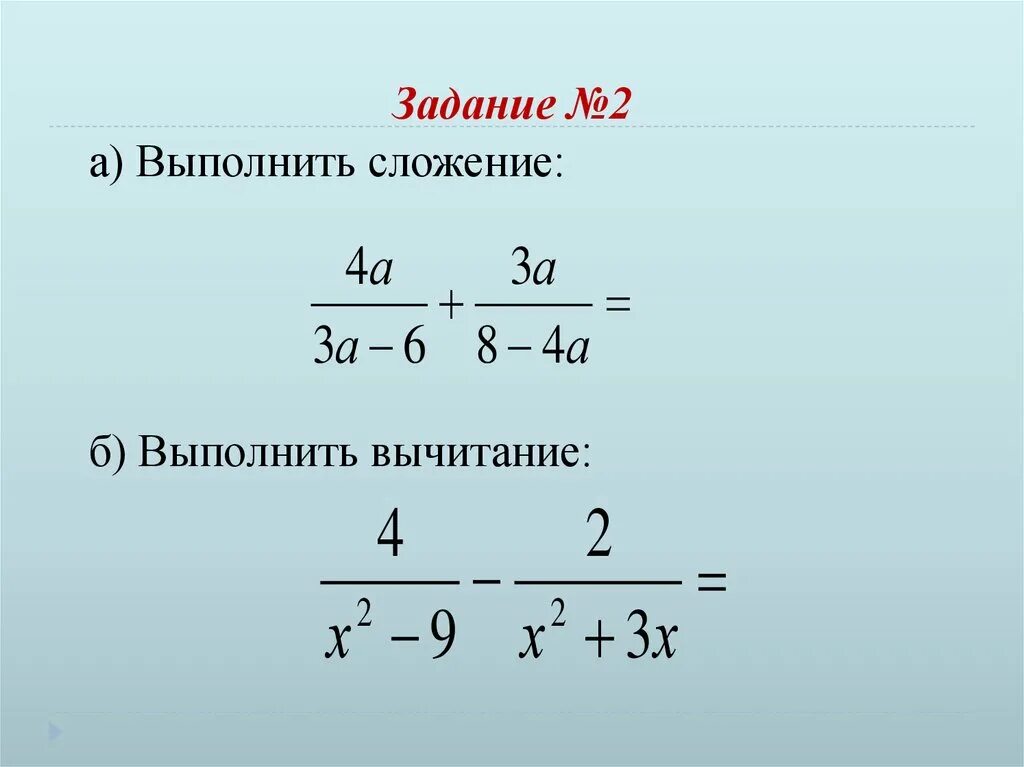 Задание №2

а) Выполнить сложение:

$\frac{4a}{3a-6}+\frac{3a}{8-4a}=$

б) Выполнить вычитание:

$\frac{4}{x^2-9}-\frac{2}{x^2+3x}=$